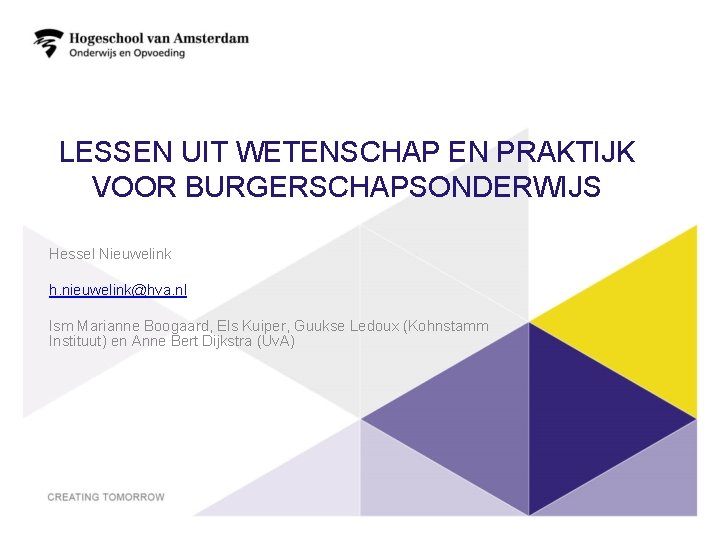 Hogeschool van Amsterdam
Onderwijs en Opvoeding

LESSEN UIT WETENSCHAP EN PRAKTIJK VOOR BURGERSCHAPSONDERWIJS

Hessel Nieuwelink

h.nieuwelink@hva.nl

Ism Marianne Boogaard, Els Kuiper, Guukse Ledoux (Kohnstamm Instituut) en Anne Bert Dijkstra (UvA)

CREATING TOMORROW